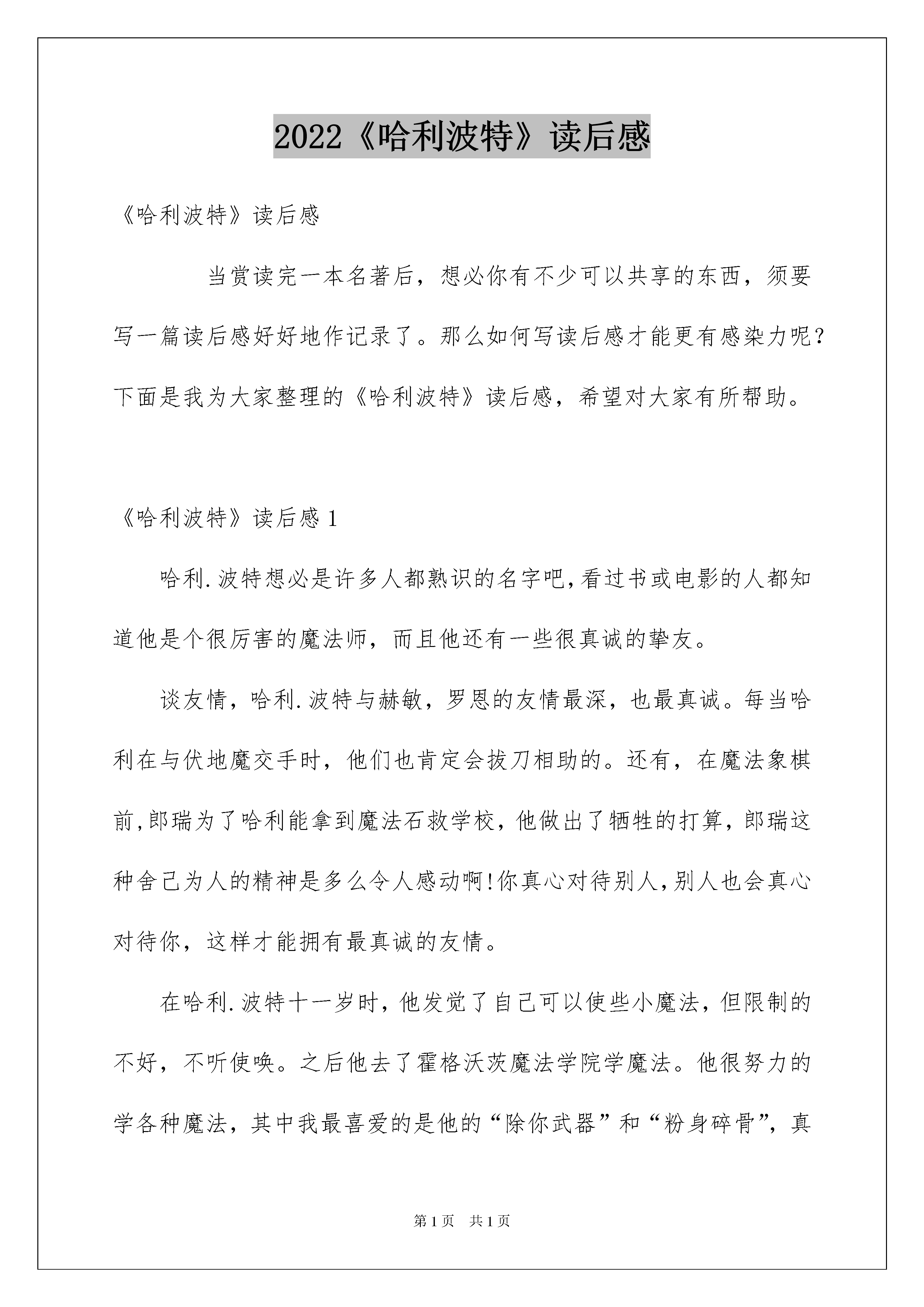 2022《哈利波特》读后感

《哈利波特》读后感

当赏读完一本名著后，想必你有不少可以共享的东西，须要写一篇读后感好好地作记录了。那么如何写读后感才能更有感染力呢？下面是我为大家整理的《哈利波特》读后感，希望对大家有所帮助。

《哈利波特》读后感 1

哈利.波特想必是许多人都熟识的名字吧,看过书或电影的人都知道他是个很厉害的魔法师，而且他还有一些很真诚的挚友。

谈友情，哈利.波特与赫敏，罗恩的友情最深，也最真诚。每当哈利在与伏地魔交手时，他们也肯定会拔刀相助的。还有，在魔法象棋前,郎瑞为了哈利能拿到魔法石救学校，他做出了牺牲的打算，郎瑞这种舍己为人的精神是多么令人感动啊!你真心对待别人,别人也会真心对待你，这样才能拥有最真诚的友情。

在哈利.波特十一岁时，他发觉了自己可以使些小魔法，但限制的不好，不听使唤。之后他去了霍格沃茨魔法学院学魔法。他很努力的学各种魔法，其中我最喜爱的是他的“除你武器”和“粉身碎骨”，真

第 1 页　共 1 页